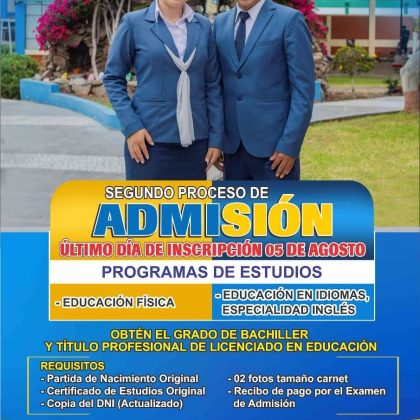 SEGUNDO PROCESO DE
ADMISIÓN
ÚLTIMO DÍA DE INSCRIPCIÓN 05 DE AGOSTO

PROGRAMAS DE ESTUDIOS

- EDUCACIÓN FÍSICA

- EDUCACIÓN EN IDIOMAS, ESPECIALIDAD INGLÉS

OBTÉN EL GRADO DE BACHILLER Y TÍTULO PROFESIONAL DE LICENCIADO EN EDUCACIÓN

REQUISITOS
- Partida de Nacimiento Original
- Certificado de Estudios Original
- Copia del DNI (Actualizado)

- 02 fotos tamaño carnet
- Recibo de pago por el Examen de Admisión